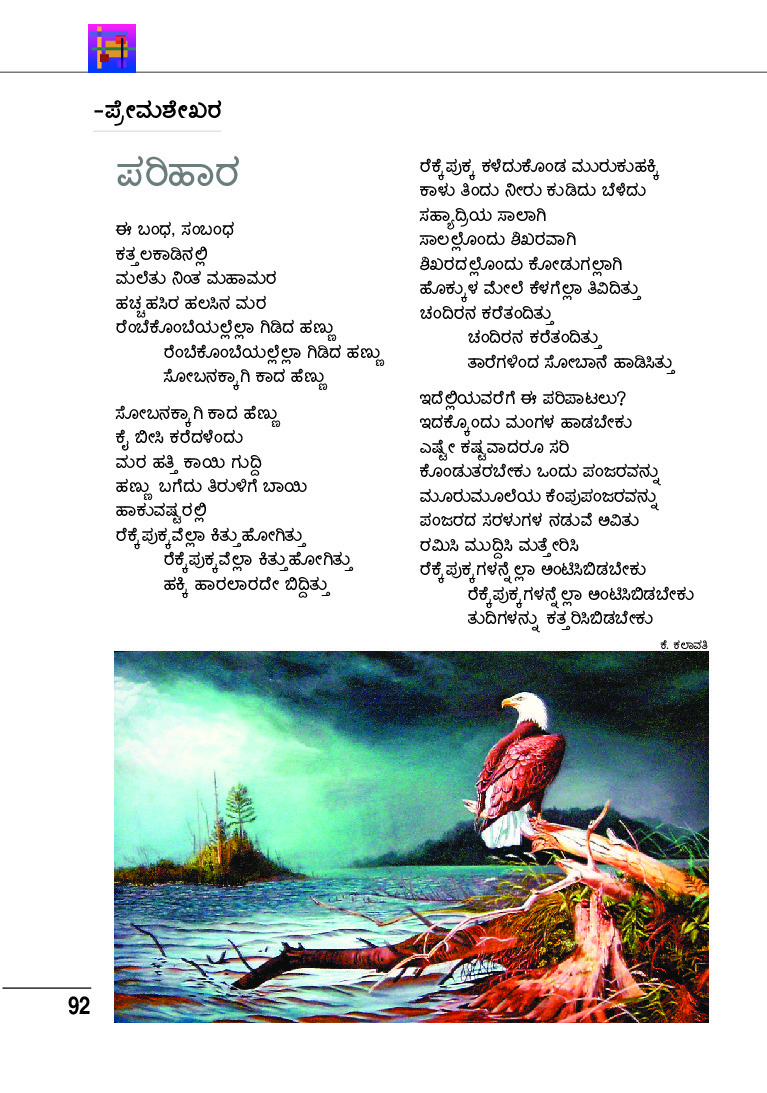 -ಪ್ರೇಮಶೇಖರ

ಪರಿಹಾರ

ಈ ಬಂಧ, ಸಂಬಂಧ
ಕತ್ತಲಕಾಡಿನಲ್ಲಿ
ಮಲೆತು ನಿಂತ ಮಹಾಮರ
ಹಚ್ಚಹಸಿರ ಹಲಸಿನ ಮರ
ರೆಂಬೆಕೊಂಬೆಯಲ್ಲೆಲ್ಲಾ ಗಿಡಿದ ಹಣ್ಣು
ರೆಂಬೆಕೊಂಬೆಯಲ್ಲೆಲ್ಲಾ ಗಿಡಿದ ಹಣ್ಣು
ಸೋಬನಕ್ಕಾಗಿ ಕಾದ ಹೆಣ್ಣು

ಸೋಬನಕ್ಕಾಗಿ ಕಾದ ಹೆಣ್ಣು
ಕೈ ಬೀಸಿ ಕರೆದಳೆಂದು
ಮರ ಹತ್ತಿ ಕಾಯಿ ಗುದ್ದಿ
ಹಣ್ಣು ಬಗೆದು ತಿರುಳಿಗೆ ಬಾಯಿ
ಹಾಕುವಷ್ಟರಲ್ಲಿ
ರೆಕ್ಕೆಪುಕ್ಕವೆಲ್ಲಾ ಕಿತ್ತುಹೋಗಿತ್ತು
ರೆಕ್ಕೆಪುಕ್ಕವೆಲ್ಲಾ ಕಿತ್ತುಹೋಗಿತ್ತು
ಹಕ್ಕಿ ಹಾರಲಾರದೇ ಬಿದ್ದಿತ್ತು

ರೆಕ್ಕೆಪುಕ್ಕ ಕಳೆದುಕೊಂಡ ಮುರುಕುಹಕ್ಕಿ
ಕಾಳು ತಿಂದು ನೀರು ಕುಡಿದು ಬೆಳೆದು
ಸಹ್ಯಾದ್ರಿಯ ಸಾಲಾಗಿ
ಸಾಲಲ್ಲೊಂದು ಶಿಖರವಾಗಿ
ಶಿಖರದಲ್ಲೊಂದು ಕೋಡುಗಲ್ಲಾಗಿ
ಹೊಕ್ಕುಳ ಮೇಲೆ ಕೆಳಗೆಲ್ಲಾ ತಿವಿದಿತ್ತು
ಚಂದಿರನ ಕರೆತಂದಿತ್ತು
ಚಂದಿರನ ಕರೆತಂದಿತ್ತು
ತಾರೆಗಳಿಂದ ಸೋಬಾನೆ ಹಾಡಿಸಿತ್ತು

ಇದೆಲ್ಲಿಯವರೆಗೆ ಈ ಪರಿಪಾಟಲು?
ಇದಕ್ಕೊಂದು ಮಂಗಳ ಹಾಡಬೇಕು
ಎಷ್ಟೇ ಕಷ್ಟವಾದರೂ ಸರಿ
ಕೊಂಡುತರಬೇಕು ಒಂದು ಪಂಜರವನ್ನು
ಮೂರುಮೂಲೆಯ ಕೆಂಪುಪಂಜರವನ್ನು
ಪಂಜರದ ಸರಳುಗಳ ನಡುವೆ ಅವಿತು
ರಮಿಸಿ ಮುದ್ದಿಸಿ ಮತ್ತೇರಿಸಿ
ರೆಕ್ಕೆಪುಕ್ಕಗಳನ್ನೆಲ್ಲಾ ಅಂಟಿಸಿಬಿಡಬೇಕು
ರೆಕ್ಕೆಪುಕ್ಕಗಳನ್ನೆಲ್ಲಾ ಅಂಟಿಸಿಬಿಡಬೇಕು
ತುದಿಗಳನ್ನು ಕತ್ತರಿಸಿಬಿಡಬೇಕು

ಕೆ. ಕಲಾವತಿ

92